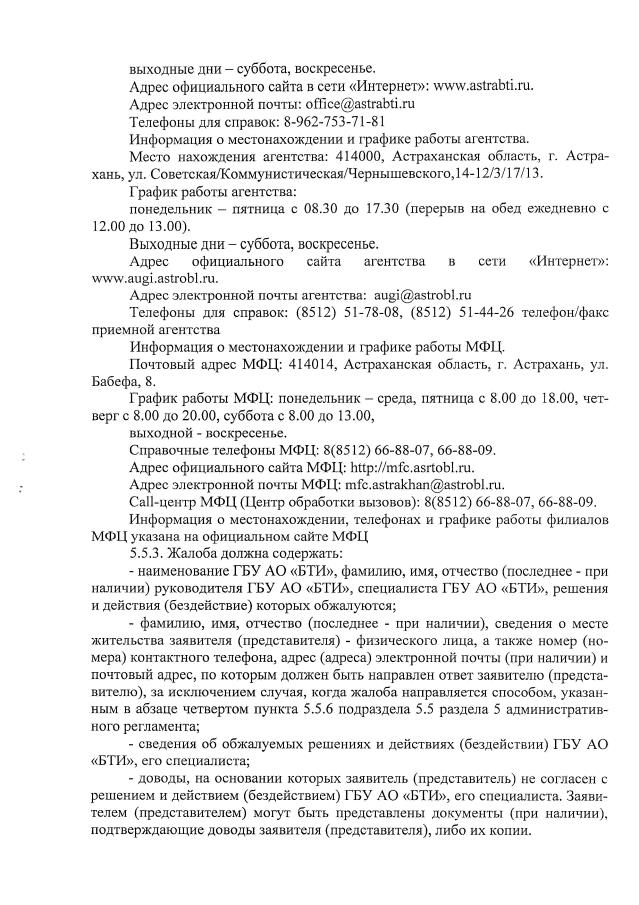 выходные дни – суббота, воскресенье.

Адрес официального сайта в сети «Интернет»: www.astrabti.ru.

Адрес электронной почты: office@astrabti.ru

Телефоны для справок: 8-962-753-71-81

Информация о местонахождении и графике работы агентства.

Место нахождения агентства: 414000, Астраханская область, г. Астрахань, ул. Советская/Коммунистическая/Чернышевского,14-12/3/17/13.

График работы агентства:

понедельник – пятница с 08.30 до 17.30 (перерыв на обед ежедневно с 12.00 до 13.00).

Выходные дни – суббота, воскресенье.

Адрес официального сайта агентства в сети «Интернет»: www.augi.astrobl.ru.

Адрес электронной почты агентства: augi@astrobl.ru

Телефоны для справок: (8512) 51-78-08, (8512) 51-44-26 телефон/факс приемной агентства

Информация о местонахождении и графике работы МФЦ.

Почтовый адрес МФЦ: 414014, Астраханская область, г. Астрахань, ул. Бабефа, 8.

График работы МФЦ: понедельник – среда, пятница с 8.00 до 18.00, четверг с 8.00 до 20.00, суббота с 8.00 до 13.00,

выходной - воскресенье.

Справочные телефоны МФЦ: 8(8512) 66-88-07, 66-88-09.

Адрес официального сайта МФЦ: http://mfc.asrtobl.ru.

Адрес электронной почты МФЦ: mfc.astrakhan@astrobl.ru.

Call-центр МФЦ (Центр обработки вызовов): 8(8512) 66-88-07, 66-88-09.

Информация о местонахождении, телефонах и графике работы филиалов МФЦ указана на официальном сайте МФЦ

5.5.3. Жалоба должна содержать:

- наименование ГБУ АО «БТИ», фамилию, имя, отчество (последнее - при наличии) руководителя ГБУ АО «БТИ», специалиста ГБУ АО «БТИ», решения и действия (бездействие) которых обжалуются;

- фамилию, имя, отчество (последнее - при наличии), сведения о месте жительства заявителя (представителя) - физического лица, а также номер (номера) контактного телефона, адрес (адреса) электронной почты (при наличии) и почтовый адрес, по которым должен быть направлен ответ заявителю (представителю), за исключением случая, когда жалоба направляется способом, указанным в абзаце четвертом пункта 5.5.6 подраздела 5.5 раздела 5 административного регламента;

- сведения об обжалуемых решениях и действиях (бездействии) ГБУ АО «БТИ», его специалиста;

- доводы, на основании которых заявитель (представитель) не согласен с решением и действием (бездействием) ГБУ АО «БТИ», его специалиста. Заявителем (представителем) могут быть представлены документы (при наличии), подтверждающие доводы заявителя (представителя), либо их копии.